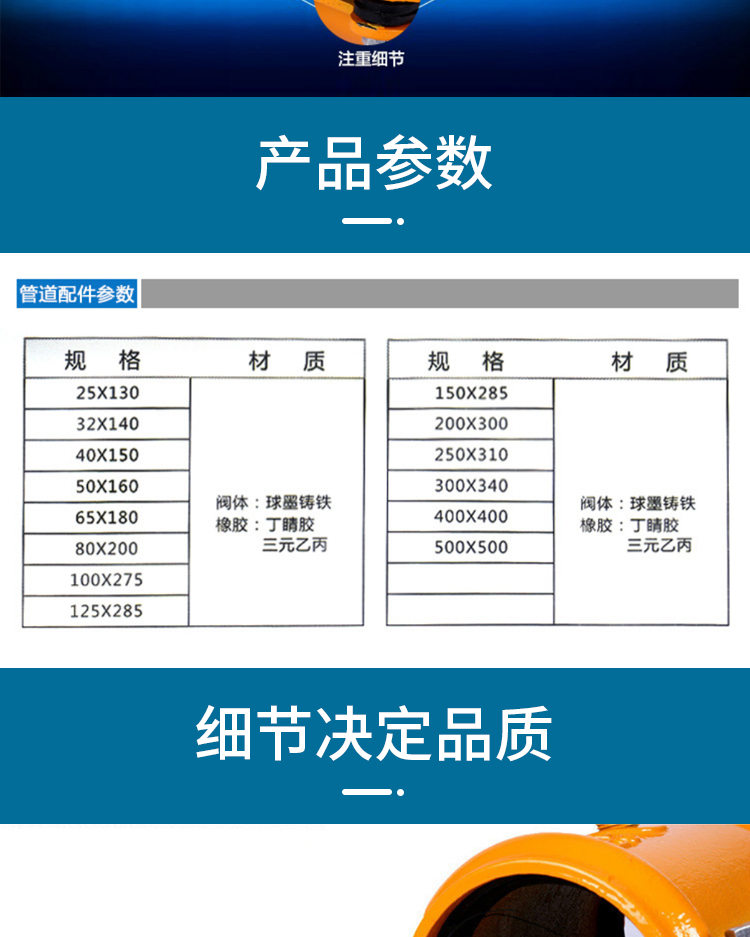 注重细节

产品参数

管道配件参数

| 规 格 | 材 质 |
|---|---|
| 25X130 | 阀体：球墨铸铁 橡胶：丁睛胶 三元乙丙 |
| 32X140 | |
| 40X150 | |
| 50X160 | |
| 65X180 | |
| 80X200 | |
| 100X275 | |
| 125X285 | |

| 规 格 | 材 质 |
|---|---|
| 150X285 | 阀体：球墨铸铁 橡胶：丁睛胶 三元乙丙 |
| 200X300 | |
| 250X310 | |
| 300X340 | |
| 400X400 | |
| 500X500 | |
| | |
| | |

细节决定品质